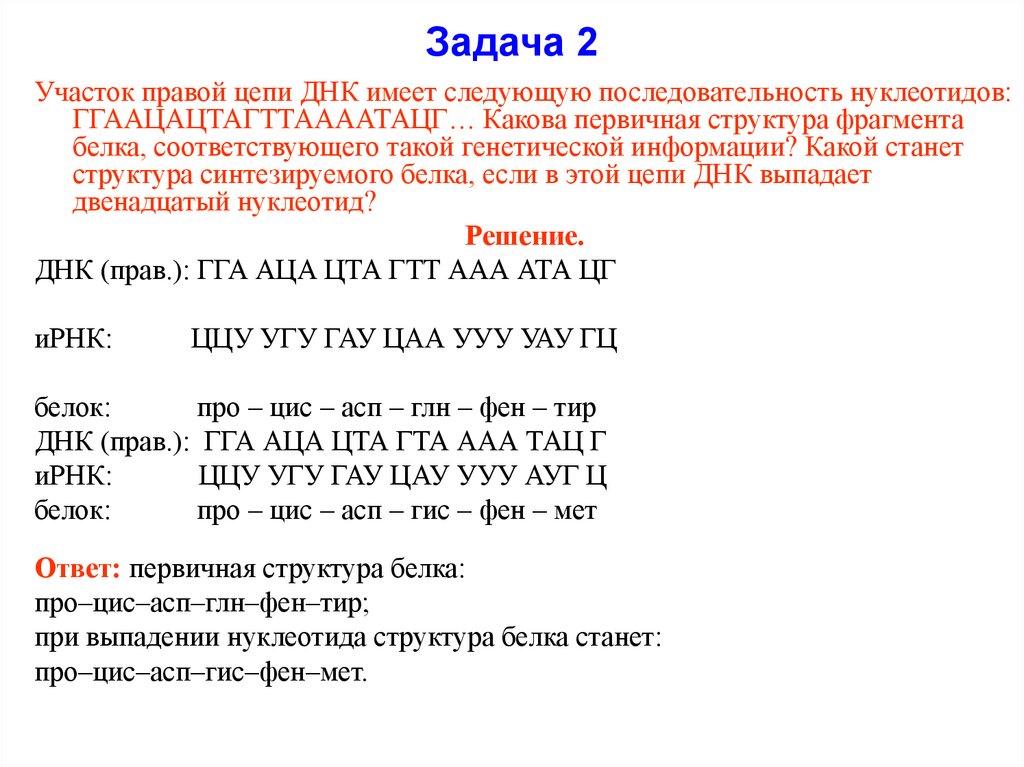 Задача 2

Участок правой цепи ДНК имеет следующую последовательность нуклеотидов: ГГААЦАЦТАГТТААААТАЦГ… Какова первичная структура фрагмента белка, соответствующего такой генетической информации? Какой станет структура синтезируемого белка, если в этой цепи ДНК выпадает двенадцатый нуклеотид?

Решение.

ДНК (прав.): ГГА АЦА ЦТА ГТТ ААА АТА ЦГ

иРНК: ЦЦУ УГУ ГАУ ЦАА УУУ УАУ ГЦ

белок: про – цис – асп – глн – фен – тир
ДНК (прав.): ГГА АЦА ЦТА ГТА ААА ТАЦ Г
иРНК: ЦЦУ УГУ ГАУ ЦАУ УУУ АУГ Ц
белок: про – цис – асп – гис – фен – мет

Ответ: первичная структура белка:
про–цис–асп–глн–фен–тир;
при выпадении нуклеотида структура белка станет:
про–цис–асп–гис–фен–мет.